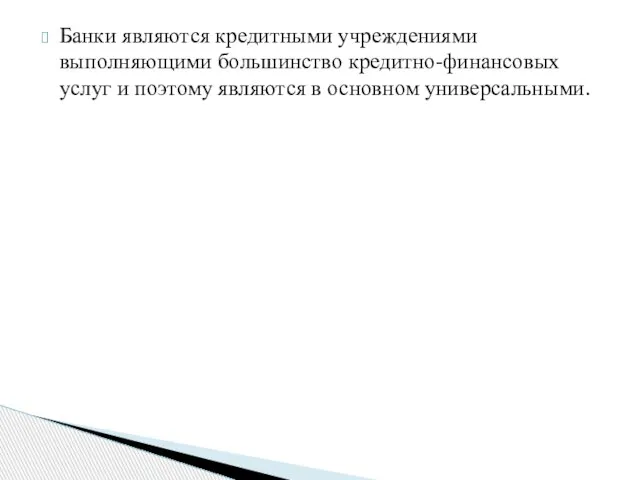 Банки являются кредитными учреждениями выполняющими большинство кредитно-финансовых услуг и поэтому являются в основном универсальными.